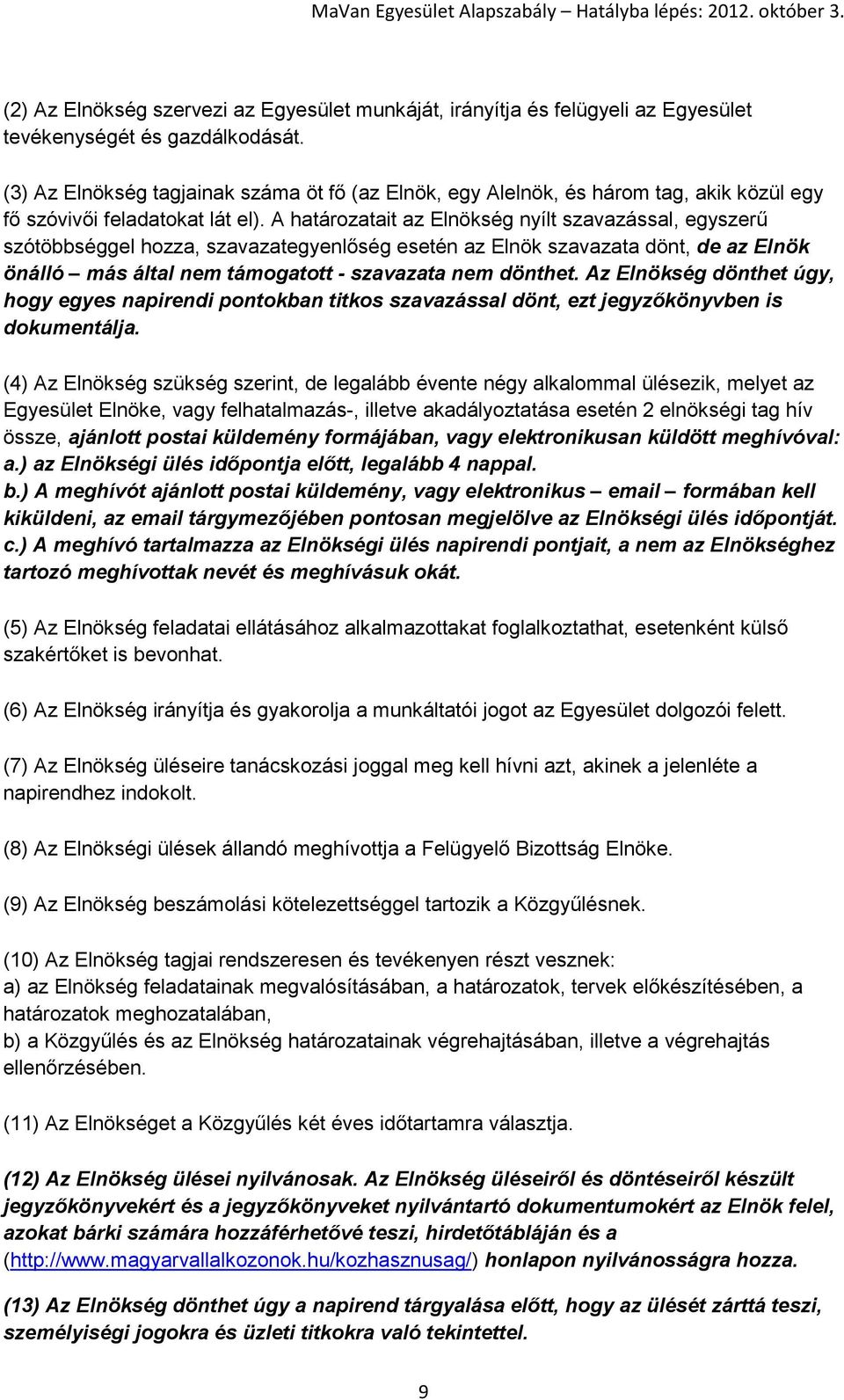 MaVan Egyesület Alapszabály – Hatályba lépés: 2012. október 3.

(2) Az Elnökség szervezi az Egyesület munkáját, irányítja és felügyeli az Egyesület tevékenységét és gazdálkodását.

(3) Az Elnökség tagjainak száma öt fő (az Elnök, egy Alelnök, és három tag, akik közül egy fő szóvivői feladatokat lát el). A határozatait az Elnökség nyílt szavazással, egyszerű szótöbbséggel hozza, szavazategyenlőség esetén az Elnök szavazata dönt, de az Elnök önálló – más által nem támogatott - szavazata nem dönthet. Az Elnökség dönthet úgy, hogy egyes napirendi pontokban titkos szavazással dönt, ezt jegyzőkönyvben is dokumentálja.

(4) Az Elnökség szükség szerint, de legalább évente négy alkalommal ülésezik, melyet az Egyesület Elnöke, vagy felhatalmazás-, illetve akadályoztatása esetén 2 elnökségi tag hív össze, ajánlott postai küldemény formájában, vagy elektronikusan küldött meghívóval:
a.) az Elnökségi ülés időpontja előtt, legalább 4 nappal.
b.) A meghívót ajánlott postai küldemény, vagy elektronikus – email – formában kell kiküldeni, az email tárgymezőjében pontosan megjelölve az Elnökségi ülés időpontját.
c.) A meghívó tartalmazza az Elnökségi ülés napirendi pontjait, a nem az Elnökséghez tartozó meghívottak nevét és meghívásuk okát.

(5) Az Elnökség feladatai ellátásához alkalmazottakat foglalkoztathat, esetenként külső szakértőket is bevonhat.

(6) Az Elnökség irányítja és gyakorolja a munkáltatói jogot az Egyesület dolgozói felett.

(7) Az Elnökség üléseire tanácskozási joggal meg kell hívni azt, akinek a jelenléte a napirendhez indokolt.

(8) Az Elnökségi ülések állandó meghívottja a Felügyelő Bizottság Elnöke.

(9) Az Elnökség beszámolási kötelezettséggel tartozik a Közgyűlésnek.

(10) Az Elnökség tagjai rendszeresen és tevékenyen részt vesznek:
a) az Elnökség feladatainak megvalósításában, a határozatok, tervek előkészítésében, a határozatok meghozatalában,
b) a Közgyűlés és az Elnökség határozatainak végrehajtásában, illetve a végrehajtás ellenőrzésében.

(11) Az Elnökséget a Közgyűlés két éves időtartamra választja.

(12) Az Elnökség ülései nyilvánosak. Az Elnökség üléseiről és döntéseiről készült jegyzőkönyvekért és a jegyzőkönyveket nyilvántartó dokumentumokért az Elnök felel, azokat bárki számára hozzáférhetővé teszi, hirdetőtábláján és a (http://www.magyarvallalkozonok.hu/kozhasznusag/) honlapon nyilvánosságra hozza.

(13) Az Elnökség dönthet úgy a napirend tárgyalása előtt, hogy az ülését zárttá teszi, személyiségi jogokra és üzleti titkokra való tekintettel.

9